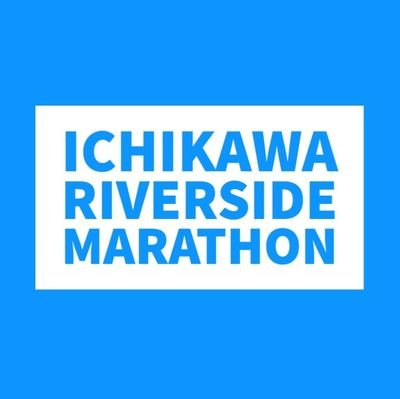 ICHIKAWA
RIVERSIDE
MARATHON